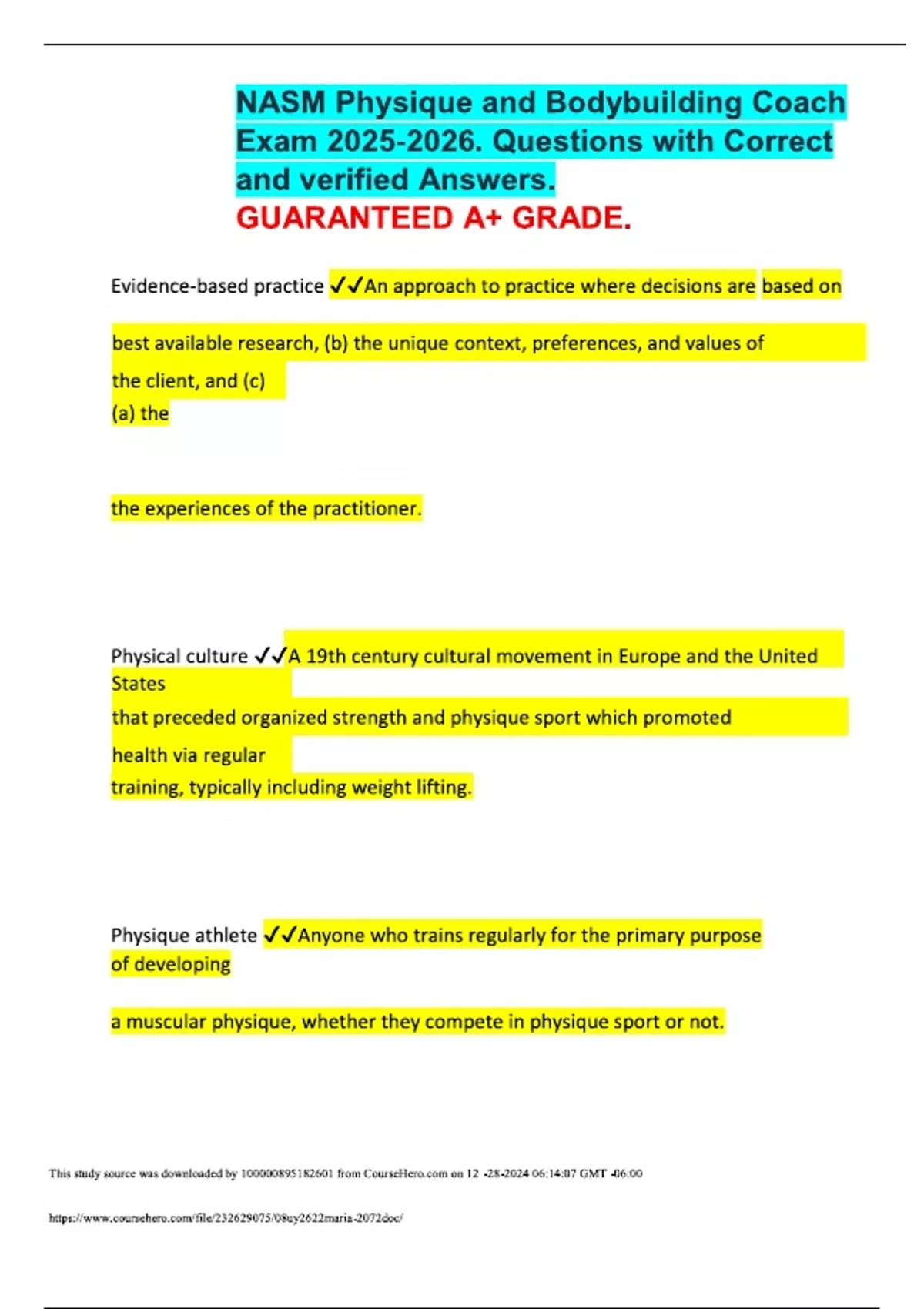 NASM Physique and Bodybuilding Coach Exam 2025-2026. Questions with Correct and verified Answers.
GUARANTEED A+ GRADE.

Evidence-based practice ✓✓An approach to practice where decisions are based on

best available research, (b) the unique context, preferences, and values of

the client, and (c)
(a) the

the experiences of the practitioner.

Physical culture ✓✓A 19th century cultural movement in Europe and the United States
that preceded organized strength and physique sport which promoted
health via regular
training, typically including weight lifting.

Physique athlete ✓✓Anyone who trains regularly for the primary purpose of developing

a muscular physique, whether they compete in physique sport or not.

This study source was downloaded by 100000895182601 from CourseHero.com on 12 -28-2024 06:14:07 GMT -06:00

https://www.coursehero.com/file/232629075/08uy2622maria-2072doc/